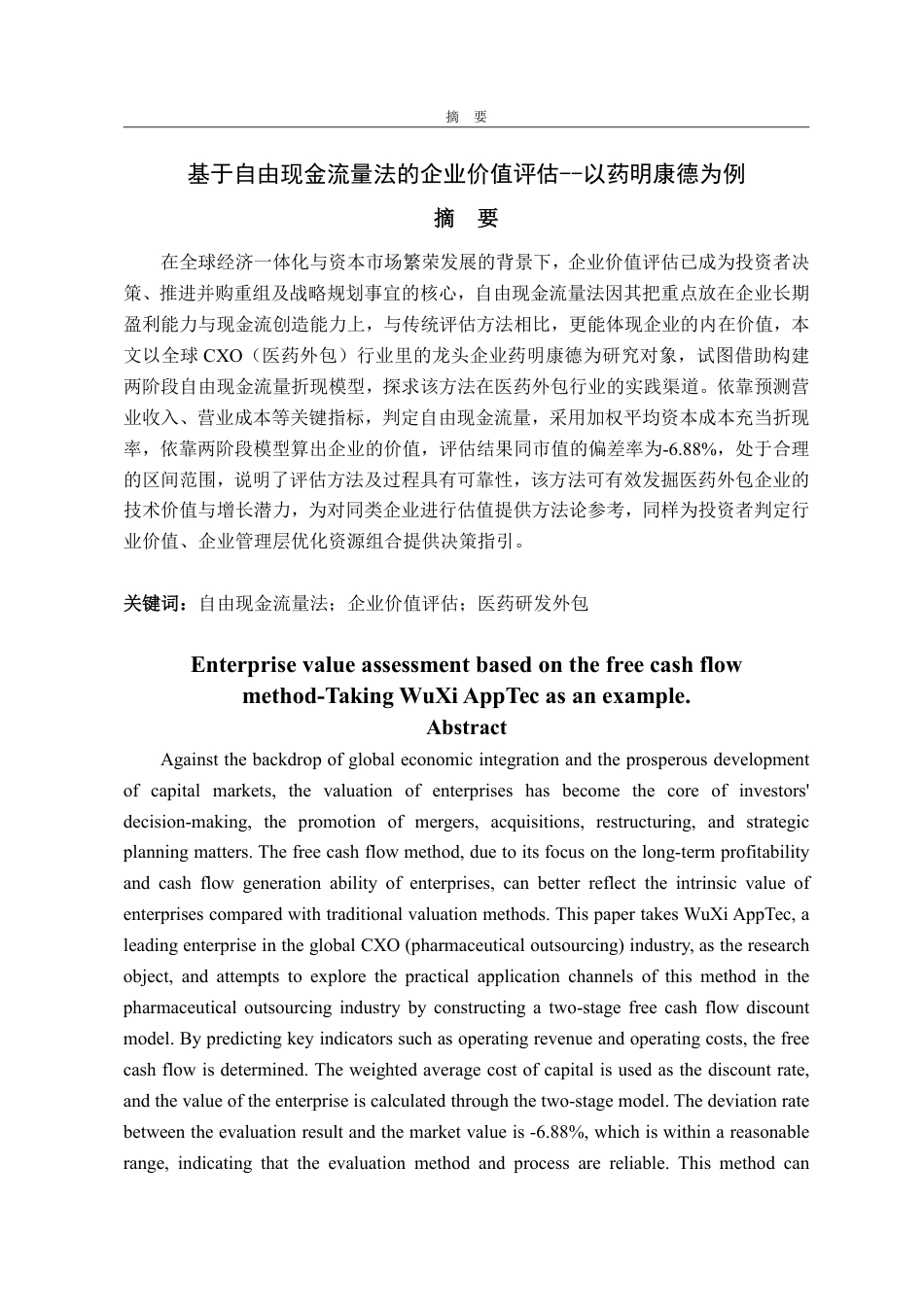 摘 要

基于自由现金流量法的企业价值评估--以药明康德为例

摘 要

在全球经济一体化与资本市场繁荣发展的背景下，企业价值评估已成为投资者决策、推进并购重组及战略规划事宜的核心，自由现金流量法因其把重点放在企业长期盈利能力与现金流创造能力上，与传统评估方法相比，更能体现企业的内在价值，本文以全球 CXO（医药外包）行业里的龙头企业药明康德为研究对象，试图借助构建两阶段自由现金流量折现模型，探求该方法在医药外包行业的实践渠道。依靠预测营业收入、营业成本等关键指标，判定自由现金流量，采用加权平均资本成本充当折现率，依靠两阶段模型算出企业的价值，评估结果同市值的偏差率为-6.88%，处于合理的区间范围，说明了评估方法及过程具有可靠性，该方法可有效发掘医药外包企业的技术价值与增长潜力，为对同类企业进行估值提供方法论参考，同样为投资者判定行业价值、企业管理层优化资源组合提供决策指引。

关键词：自由现金流量法；企业价值评估；医药研发外包

Enterprise value assessment based on the free cash flow method-Taking WuXi AppTec as an example.

Abstract

Against the backdrop of global economic integration and the prosperous development of capital markets, the valuation of enterprises has become the core of investors' decision-making, the promotion of mergers, acquisitions, restructuring, and strategic planning matters. The free cash flow method, due to its focus on the long-term profitability and cash flow generation ability of enterprises, can better reflect the intrinsic value of enterprises compared with traditional valuation methods. This paper takes WuXi AppTec, a leading enterprise in the global CXO (pharmaceutical outsourcing) industry, as the research object, and attempts to explore the practical application channels of this method in the pharmaceutical outsourcing industry by constructing a two-stage free cash flow discount model. By predicting key indicators such as operating revenue and operating costs, the free cash flow is determined. The weighted average cost of capital is used as the discount rate, and the value of the enterprise is calculated through the two-stage model. The deviation rate between the evaluation result and the market value is -6.88%, which is within a reasonable range, indicating that the evaluation method and process are reliable. This method can